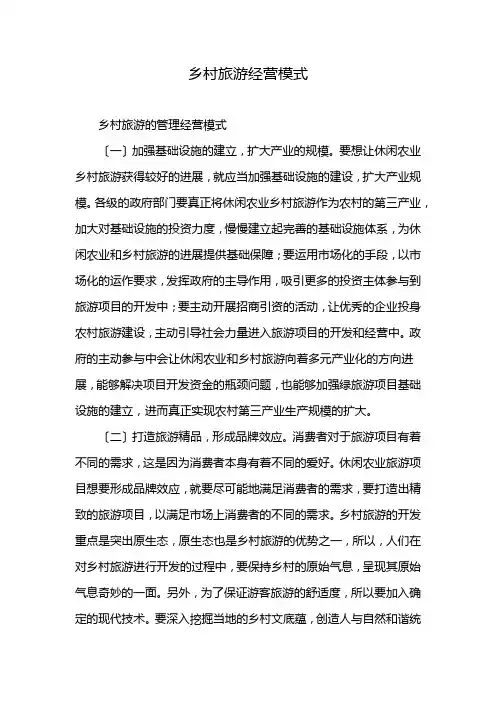 乡村旅游经营模式

乡村旅游的管理经营模式

〔一〕加强基础设施的建立，扩大产业的规模。要想让休闲农业乡村旅游获得较好的进展，就应当加强基础设施的建设，扩大产业规模。各级的政府部门要真正将休闲农业乡村旅游作为农村的第三产业，加大对基础设施的投资力度，慢慢建立起完善的基础设施体系，为休闲农业和乡村旅游的进展提供基础保障；要运用市场化的手段，以市场化的运作要求，发挥政府的主导作用，吸引更多的投资主体参与到旅游项目的开发中；要主动开展招商引资的活动，让优秀的企业投身农村旅游建设，主动引导社会力量进入旅游项目的开发和经营中。政府的主动参与中会让休闲农业和乡村旅游向着多元产业化的方向进展，能够解决项目开发资金的瓶颈问题，也能够加强绿旅游项目基础设施的建立，进而真正实现农村第三产业生产规模的扩大。

〔二〕打造旅游精品，形成品牌效应。消费者对于旅游项目有着不同的需求，这是因为消费者本身有着不同的爱好。休闲农业旅游项目想要形成品牌效应，就要尽可能地满足消费者的需求，要打造出精致的旅游项目，以满足市场上消费者的不同的需求。乡村旅游的开发重点是突出原生态，原生态也是乡村旅游的优势之一，所以，人们在对乡村旅游进行开发的过程中，要保持乡村的原始气息，呈现其原始气息奇妙的一面。另外，为了保证游客旅游的舒适度，所以要加入确定的现代技术。要深入挖掘当地的乡村文底蕴，创造人与自然和谐统